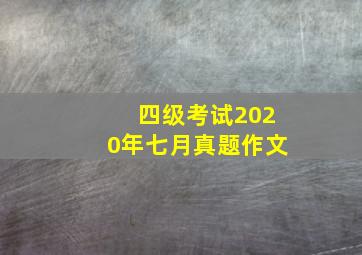 四级考试2020年七月真题作文